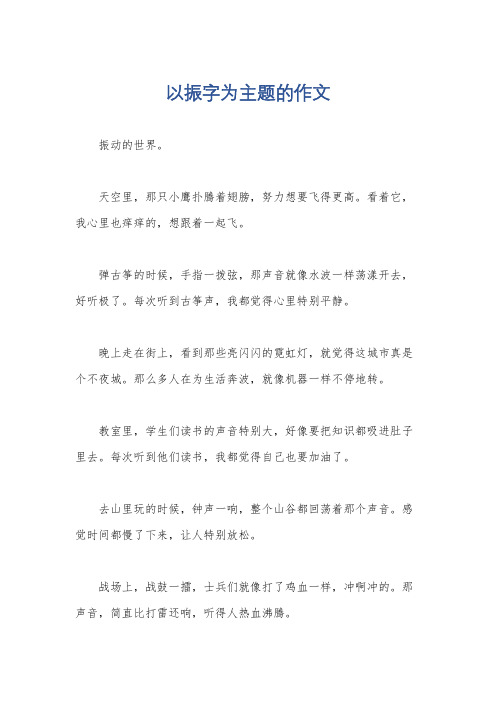 以振字为主题的作文

振动的世界。

天空里，那只小鹰扑腾着翅膀，努力想要飞得更高。看着它，我心里也痒痒的，想跟着一起飞。

弹古筝的时候，手指一拨弦，那声音就像水波一样荡漾开去，好听极了。每次听到古筝声，我都觉得心里特别平静。

晚上走在街上，看到那些亮闪闪的霓虹灯，就觉得这城市真是个不夜城。那么多人在为生活奔波，就像机器一样不停地转。

教室里，学生们读书的声音特别大，好像要把知识都吸进肚子里去。每次听到他们读书，我都觉得自己也要加油了。

去山里玩的时候，钟声一响，整个山谷都回荡着那个声音。感觉时间都慢了下来，让人特别放松。

战场上，战鼓一擂，士兵们就像打了鸡血一样，冲啊冲的。那声音，简直比打雷还响，听得人热血沸腾。